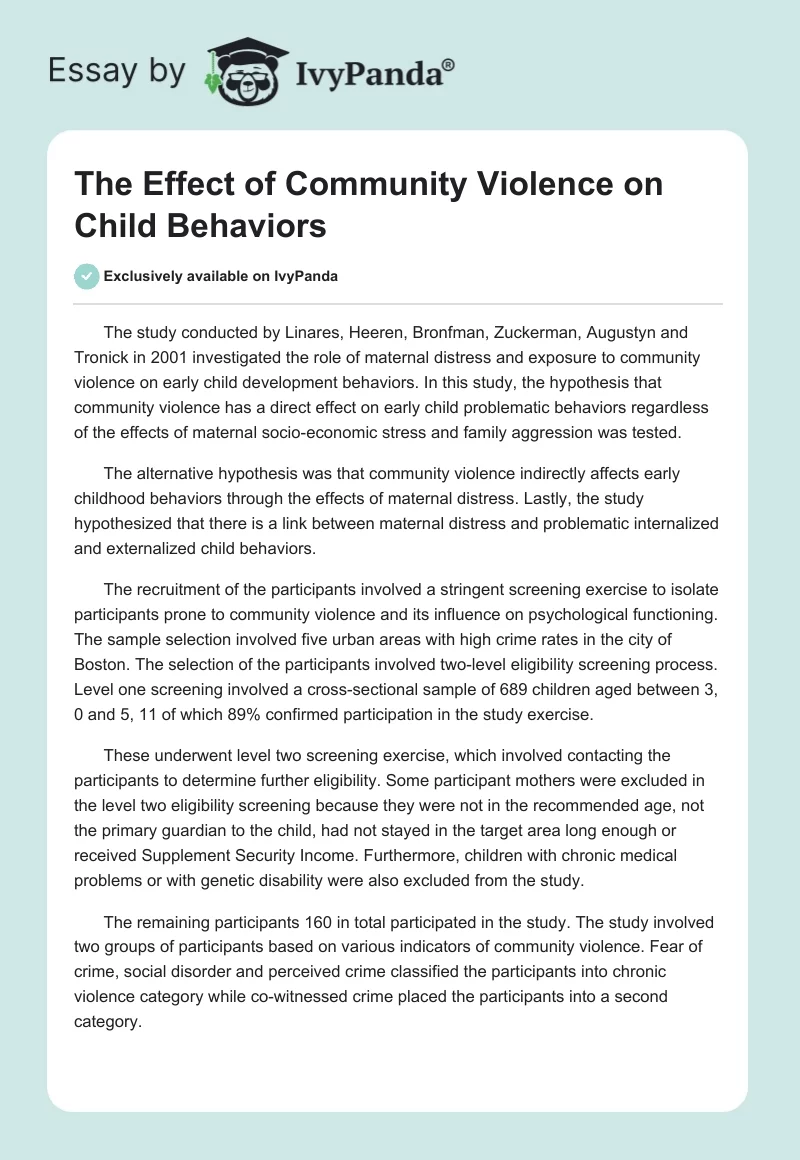 Essay by IvyPanda®

The Effect of Community Violence on Child Behaviors

Exclusively available on IvyPanda

The study conducted by Linares, Heeren, Bronfman, Zuckerman, Augustyn and Tronick in 2001 investigated the role of maternal distress and exposure to community violence on early child development behaviors. In this study, the hypothesis that community violence has a direct effect on early child problematic behaviors regardless of the effects of maternal socio-economic stress and family aggression was tested.

The alternative hypothesis was that community violence indirectly affects early childhood behaviors through the effects of maternal distress. Lastly, the study hypothesized that there is a link between maternal distress and problematic internalized and externalized child behaviors.

The recruitment of the participants involved a stringent screening exercise to isolate participants prone to community violence and its influence on psychological functioning. The sample selection involved five urban areas with high crime rates in the city of Boston. The selection of the participants involved two-level eligibility screening process. Level one screening involved a cross-sectional sample of 689 children aged between 3, 0 and 5, 11 of which 89% confirmed participation in the study exercise.

These underwent level two screening exercise, which involved contacting the participants to determine further eligibility. Some participant mothers were excluded in the level two eligibility screening because they were not in the recommended age, not the primary guardian to the child, had not stayed in the target area long enough or received Supplement Security Income. Furthermore, children with chronic medical problems or with genetic disability were also excluded from the study.

The remaining participants 160 in total participated in the study. The study involved two groups of participants based on various indicators of community violence. Fear of crime, social disorder and perceived crime classified the participants into chronic violence category while co-witnessed crime placed the participants into a second category.